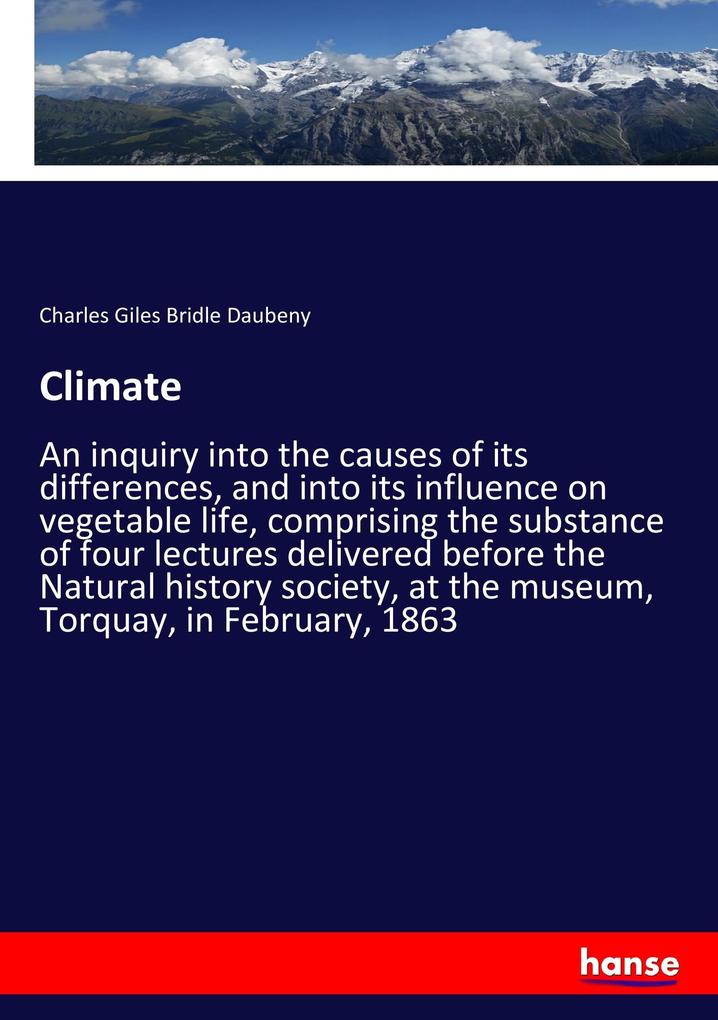 Charles Giles Bridle Daubeny

Climate

An inquiry into the causes of its differences, and into its influence on vegetable life, comprising the substance of four lectures delivered before the Natural history society, at the museum, Torquay, in February, 1863

hanse